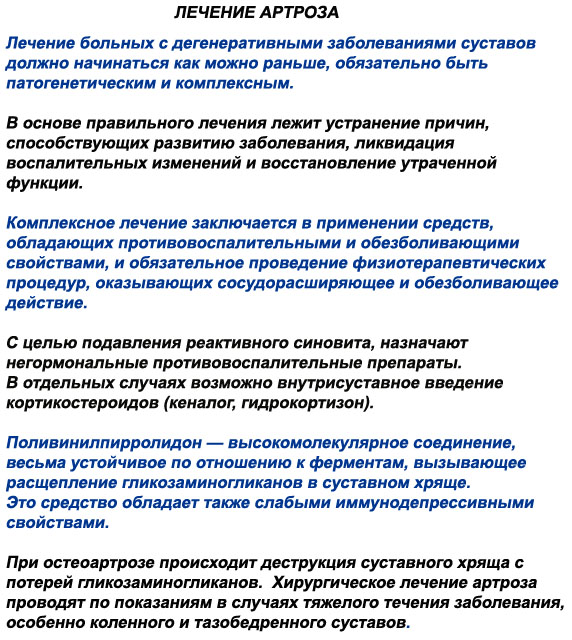 ЛЕЧЕНИЕ АРТРОЗА

Лечение больных с дегенеративными заболеваниями суставов должно начинаться как можно раньше, обязательно быть патогенетическим и комплексным.

В основе правильного лечения лежит устранение причин, способствующих развитию заболевания, ликвидация воспалительных изменений и восстановление утраченной функции.

Комплексное лечение заключается в применении средств, обладающих противовоспалительными и обезболивающими свойствами, и обязательное проведение физиотерапевтических процедур, оказывающих сосудорасширяющее и обезболивающее действие.

С целью подавления реактивного синовита, назначают негормональные противовоспалительные препараты.
В отдельных случаях возможно внутрисуставное введение кортикостероидов (кеналог, гидрокортизон).

Поливинилпирролидон — высокомолекулярное соединение, весьма устойчивое по отношению к ферментам, вызывающее расщепление гликозаминогликанов в суставном хряще.
Это средство обладает также слабыми иммунодепрессивными свойствами.

При остеоартрозе происходит деструкция суставного хряща с потерей гликозаминогликанов. Хирургическое лечение артроза проводят по показаниям в случаях тяжелого течения заболевания, особенно коленного и тазобедренного суставов.